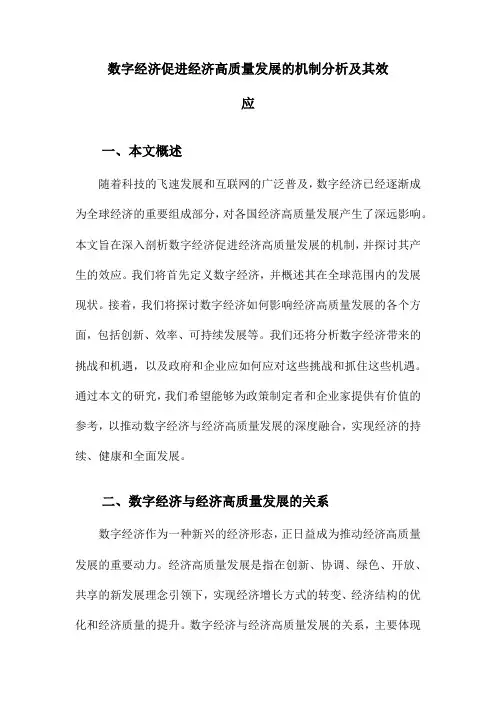 数字经济促进经济高质量发展的机制分析及其效应

一、本文概述

随着科技的飞速发展和互联网的广泛普及，数字经济已经逐渐成为全球经济的重要组成部分，对各国经济高质量发展产生了深远影响。本文旨在深入剖析数字经济促进经济高质量发展的机制，并探讨其产生的效应。我们将首先定义数字经济，并概述其在全球范围内的发展现状。接着，我们将探讨数字经济如何影响经济高质量发展的各个方面，包括创新、效率、可持续发展等。我们还将分析数字经济带来的挑战和机遇，以及政府和企业应如何应对这些挑战和抓住这些机遇。通过本文的研究，我们希望能够为政策制定者和企业家提供有价值的参考，以推动数字经济与经济高质量发展的深度融合，实现经济的持续、健康和全面发展。

二、数字经济与经济高质量发展的关系

数字经济作为一种新兴的经济形态，正日益成为推动经济高质量发展的重要动力。经济高质量发展是指在创新、协调、绿色、开放、共享的新发展理念引领下，实现经济增长方式的转变、经济结构的优化和经济质量的提升。数字经济与经济高质量发展的关系，主要体现